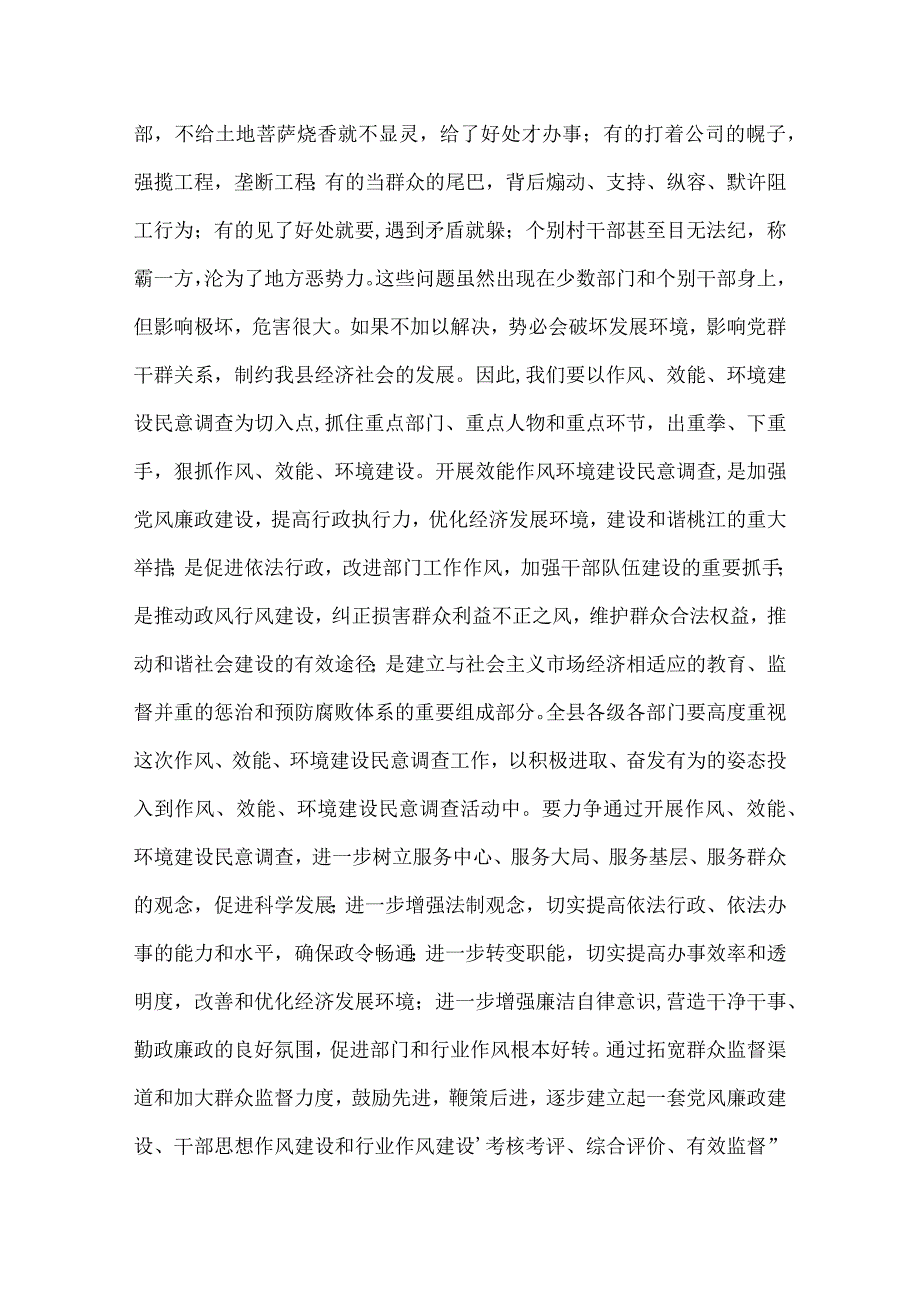 部，不给土地菩萨烧香就不显灵，给了好处才办事；有的打着公司的幌子，强揽工程，垄断工程;有的当群众的尾巴，背后煽动、支持、纵容、默许阻工行为；有的见了好处就要,遇到矛盾就躲；个别村干部甚至目无法纪，称霸一方，沦为了地方恶势力。这些问题虽然出现在少数部门和个别干部身上，但影响极坏，危害很大。如果不加以解决，势必会破坏发展环境，影响党群干群关系，制约我县经济社会的发展。因此,我们要以作风、效能、环境建设民意调查为切入点,抓住重点部门、重点人物和重点环节，出重拳、下重手，狠抓作风、效能、环境建设。开展效能作风环境建设民意调查,是加强党风廉政建设，提高行政执行力，优化经济发展环境，建设和谐桃江的重大举措;是促进依法行政，改进部门工作作风，加强干部队伍建设的重要抓手;是推动政风行风建设，纠正损害群众利益不正之风，维护群众合法权益，推动和谐社会建设的有效途径;是建立与社会主义市场经济相适应的教育、监督并重的惩治和预防腐败体系的重要组成部分。全县各级各部门要高度重视这次作风、效能、环境建设民意调查工作，以积极进取、奋发有为的姿态投入到作风、效能、环境建设民意调查活动中。要力争通过开展作风、效能、环境建设民意调查，进一步树立服务中心、服务大局、服务基层、服务群众的观念，促进科学发展;进一步增强法制观念，切实提高依法行政、依法办事的能力和水平，确保政令畅通;进一步转变职能，切实提高办事效率和透明度，改善和优化经济发展环境；进一步增强廉洁自律意识,营造干净干事、勤政廉政的良好氛围,促进部门和行业作风根本好转。通过拓宽群众监督渠道和加大群众监督力度，鼓励先进，鞭策后进，逐步建立起一套党风廉政建设、干部思想作风建设和行业作风建设’考核考评、综合评价、有效监督”